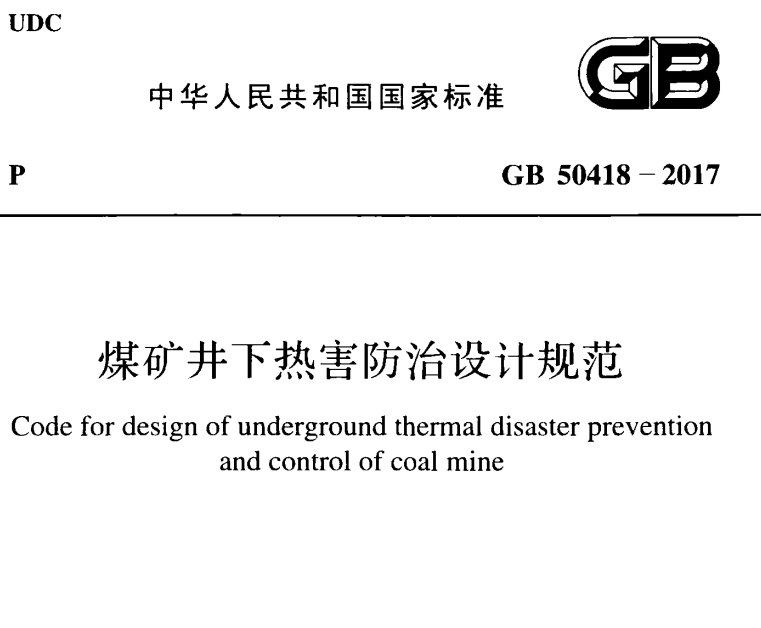 UDC

中华人民共和国国家标准

GB

P

GB 50418 – 2017

煤矿井下热害防治设计规范

Code for design of underground thermal disaster prevention and control of coal mine